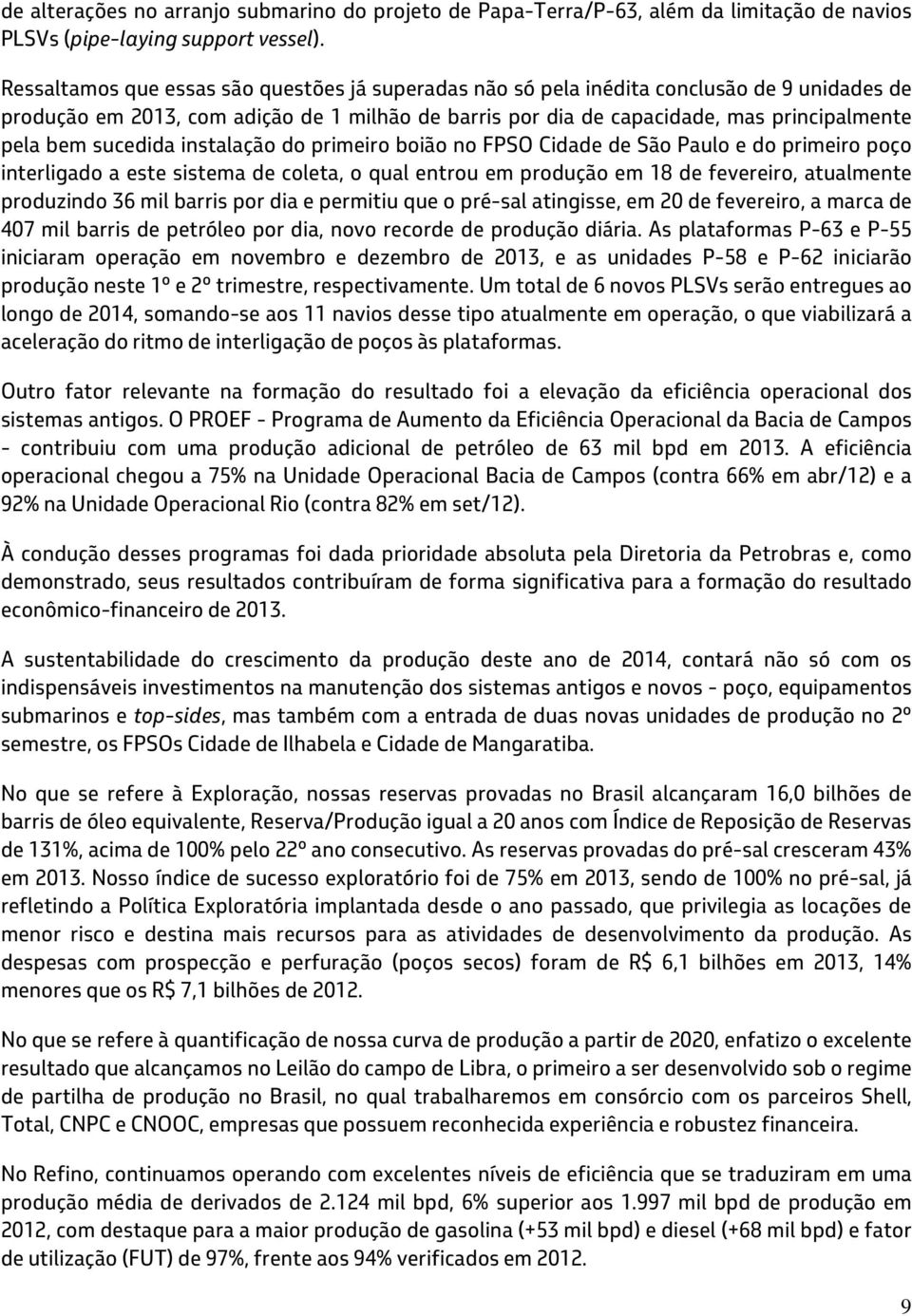 de alterações no arranjo submarino do projeto de Papa-Terra/P-63, além da limitação de navios PLSVs (pipe-laying support vessel).

Ressaltamos que essas são questões já superadas não só pela inédita conclusão de 9 unidades de produção em 2013, com adição de 1 milhão de barris por dia de capacidade, mas principalmente pela bem sucedida instalação do primeiro boião no FPSO Cidade de São Paulo e do primeiro poço interligado a este sistema de coleta, o qual entrou em produção em 18 de fevereiro, atualmente produzindo 36 mil barris por dia e permitiu que o pré-sal atingisse, em 20 de fevereiro, a marca de 407 mil barris de petróleo por dia, novo recorde de produção diária. As plataformas P-63 e P-55 iniciaram operação em novembro e dezembro de 2013, e as unidades P-58 e P-62 iniciarão produção neste 1º e 2º trimestre, respectivamente. Um total de 6 novos PLSVs serão entregues ao longo de 2014, somando-se aos 11 navios desse tipo atualmente em operação, o que viabilizará a aceleração do ritmo de interligação de poços às plataformas.

Outro fator relevante na formação do resultado foi a elevação da eficiência operacional dos sistemas antigos. O PROEF - Programa de Aumento da Eficiência Operacional da Bacia de Campos - contribuiu com uma produção adicional de petróleo de 63 mil bpd em 2013. A eficiência operacional chegou a 75% na Unidade Operacional Bacia de Campos (contra 66% em abr/12) e a 92% na Unidade Operacional Rio (contra 82% em set/12).

À condução desses programas foi dada prioridade absoluta pela Diretoria da Petrobras e, como demonstrado, seus resultados contribuíram de forma significativa para a formação do resultado econômico-financeiro de 2013.

A sustentabilidade do crescimento da produção deste ano de 2014, contará não só com os indispensáveis investimentos na manutenção dos sistemas antigos e novos - poço, equipamentos submarinos e top-sides, mas também com a entrada de duas novas unidades de produção no 2º semestre, os FPSOs Cidade de Ilhabela e Cidade de Mangaratiba.

No que se refere à Exploração, nossas reservas provadas no Brasil alcançaram 16,0 bilhões de barris de óleo equivalente, Reserva/Produção igual a 20 anos com Índice de Reposição de Reservas de 131%, acima de 100% pelo 22º ano consecutivo. As reservas provadas do pré-sal cresceram 43% em 2013. Nosso índice de sucesso exploratório foi de 75% em 2013, sendo de 100% no pré-sal, já refletindo a Política Exploratória implantada desde o ano passado, que privilegia as locações de menor risco e destina mais recursos para as atividades de desenvolvimento da produção. As despesas com prospecção e perfuração (poços secos) foram de R$ 6,1 bilhões em 2013, 14% menores que os R$ 7,1 bilhões de 2012.

No que se refere à quantificação de nossa curva de produção a partir de 2020, enfatizo o excelente resultado que alcançamos no Leilão do campo de Libra, o primeiro a ser desenvolvido sob o regime de partilha de produção no Brasil, no qual trabalharemos em consórcio com os parceiros Shell, Total, CNPC e CNOOC, empresas que possuem reconhecida experiência e robustez financeira.

No Refino, continuamos operando com excelentes níveis de eficiência que se traduziram em uma produção média de derivados de 2.124 mil bpd, 6% superior aos 1.997 mil bpd de produção em 2012, com destaque para a maior produção de gasolina (+53 mil bpd) e diesel (+68 mil bpd) e fator de utilização (FUT) de 97%, frente aos 94% verificados em 2012.

9